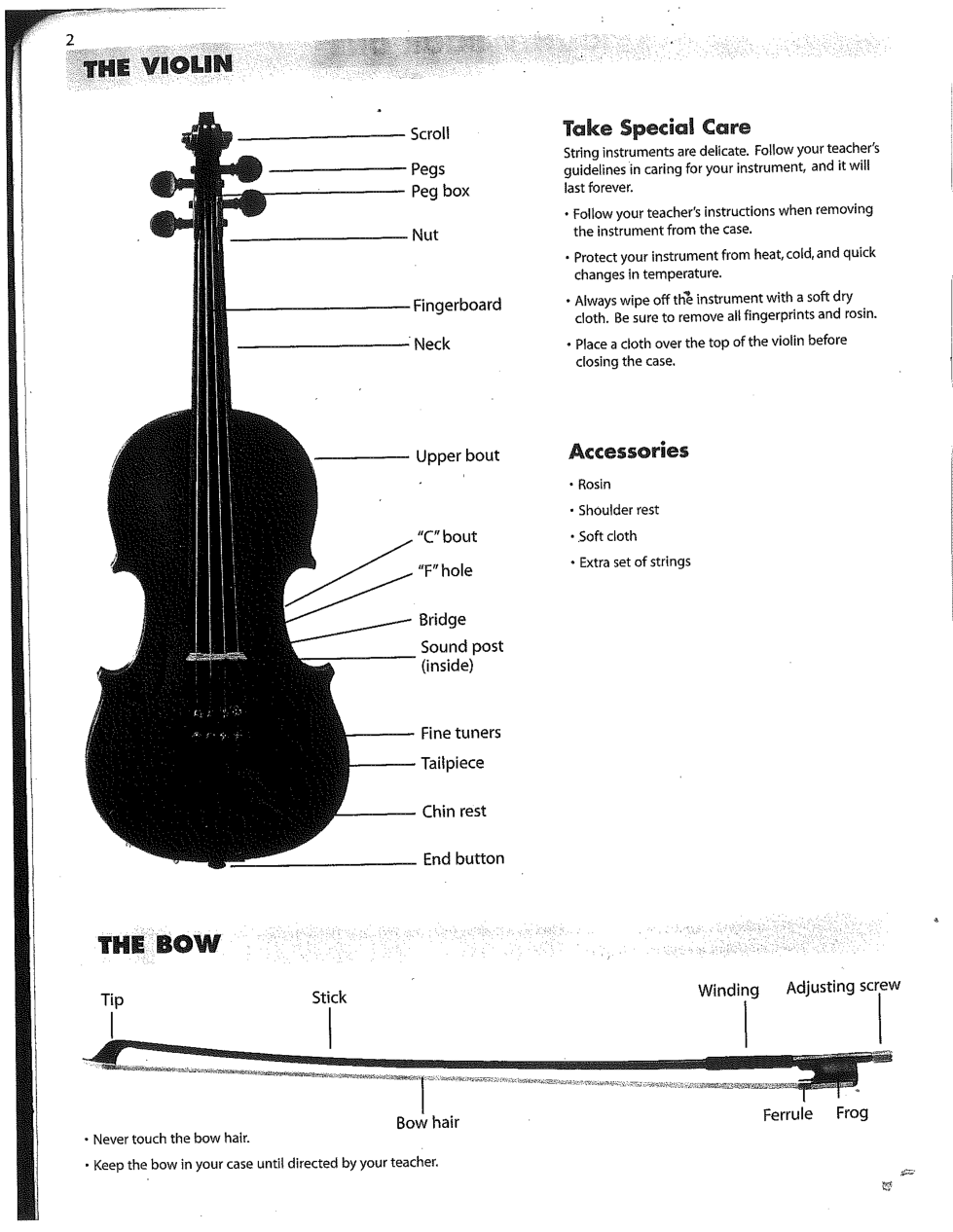 2
THE VIOLIN

Scroll
Pegs
Peg box
Nut
Fingerboard
Neck
Upper bout
"C" bout
"F" hole
Bridge
Sound post (inside)
Fine tuners
Tailpiece
Chin rest
End button

Take Special Care

String instruments are delicate. Follow your teacher's guidelines in caring for your instrument, and it will last forever.

• Follow your teacher's instructions when removing the instrument from the case.

• Protect your instrument from heat, cold, and quick changes in temperature.

• Always wipe off the instrument with a soft dry cloth. Be sure to remove all fingerprints and rosin.

• Place a cloth over the top of the violin before closing the case.

Accessories

• Rosin
• Shoulder rest
• Soft cloth
• Extra set of strings

THE BOW

Tip
Stick
Winding
Adjusting screw
Bow hair
Ferrule
Frog

• Never touch the bow hair.

• Keep the bow in your case until directed by your teacher.